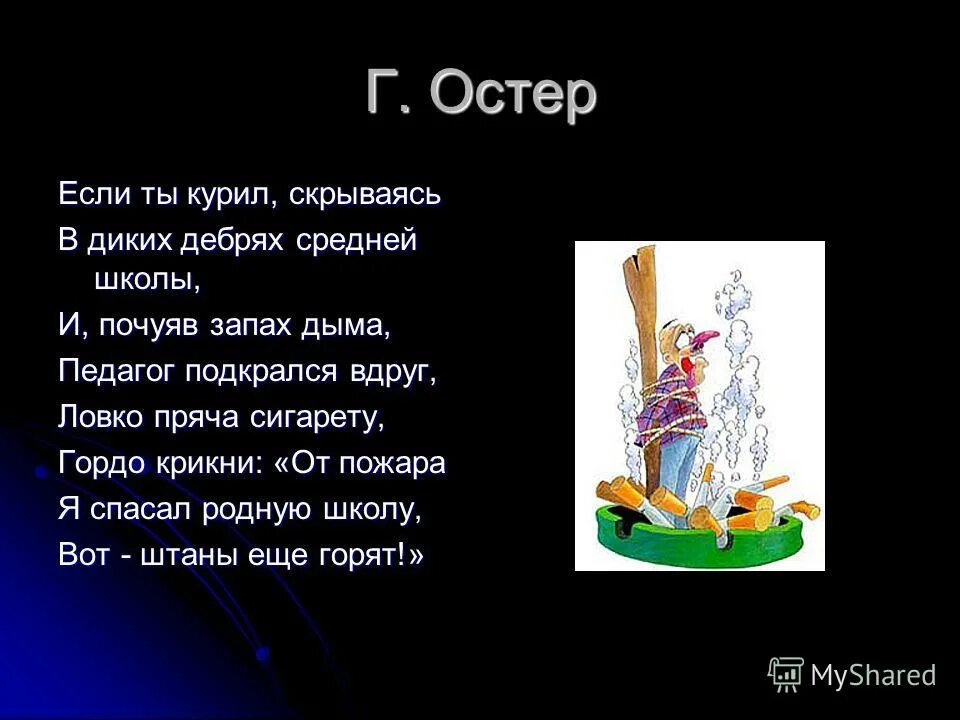 Г. Остер

Если ты курил, скрываясь
В диких дебрях средней школы,
И, почуяв запах дыма,
Педагог подкрался вдруг,
Ловко пряча сигарету,
Гордо крикни: «От пожара
Я спасал родную школу,
Вот - штаны еще горят!»

MyShared